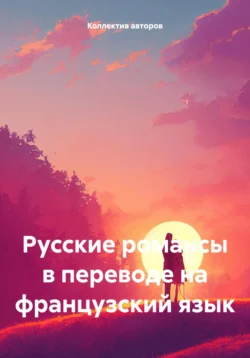 Коллектив авторов

Русские романсы в переводе на французский язык